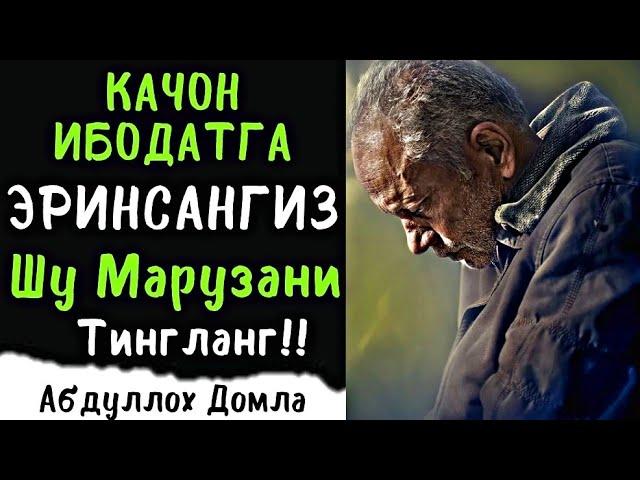 КАЧОН ИБОДАТГА ЭРИНСАНГИЗ Шу Марузани Тингланг!!

Абдуллох Домла